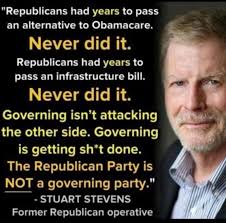 "Republicans had years to pass an alternative to Obamacare.

Never did it.

Republicans had years to pass an infrastructure bill.

Never did it.

Governing isn't attacking the other side. Governing is getting sh*t done. The Republican Party is NOT a governing party."

- STUART STEVENS
Former Republican operative